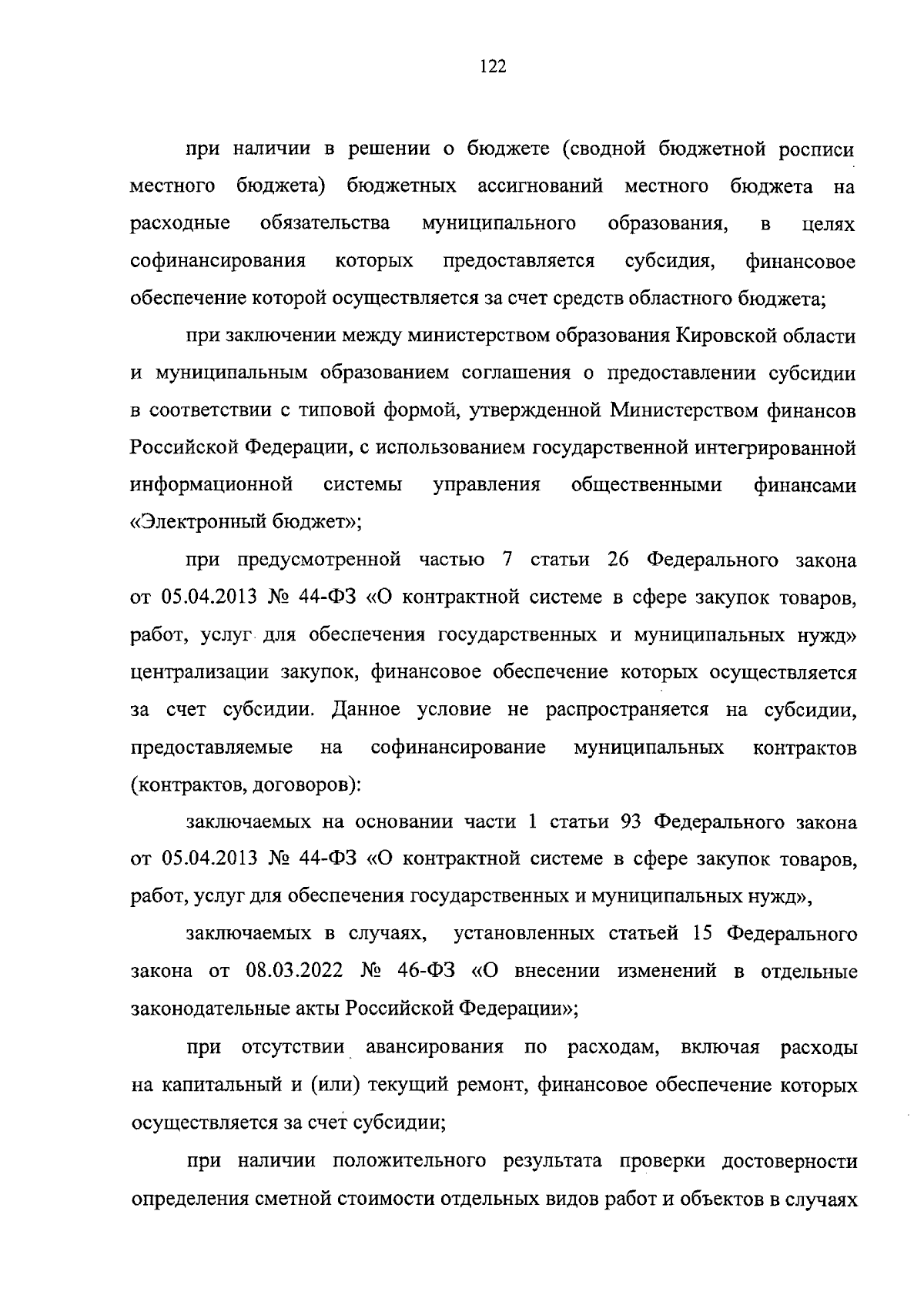 122

при наличии в решении о бюджете (сводной бюджетной росписи местного бюджета) бюджетных ассигнований местного бюджета на расходные обязательства муниципального образования, в целях софинансирования которых предоставляется субсидия, финансовое обеспечение которой осуществляется за счет средств областного бюджета;

при заключении между министерством образования Кировской области и муниципальным образованием соглашения о предоставлении субсидии в соответствии с типовой формой, утвержденной Министерством финансов Российской Федерации, с использованием государственной интегрированной информационной системы управления общественными финансами «Электронный бюджет»;

при предусмотренной частью 7 статьи 26 Федерального закона от 05.04.2013 № 44-ФЗ «О контрактной системе в сфере закупок товаров, работ, услуг для обеспечения государственных и муниципальных нужд» централизации закупок, финансовое обеспечение которых осуществляется за счет субсидии. Данное условие не распространяется на субсидии, предоставляемые на софинансирование муниципальных контрактов (контрактов, договоров):

заключаемых на основании части 1 статьи 93 Федерального закона от 05.04.2013 № 44-ФЗ «О контрактной системе в сфере закупок товаров, работ, услуг для обеспечения государственных и муниципальных нужд»,

заключаемых в случаях, установленных статьей 15 Федерального закона от 08.03.2022 № 46-ФЗ «О внесении изменений в отдельные законодательные акты Российской Федерации»;

при отсутствии авансирования по расходам, включая расходы на капитальный и (или) текущий ремонт, финансовое обеспечение которых осуществляется за счет субсидии;

при наличии положительного результата проверки достоверности определения сметной стоимости отдельных видов работ и объектов в случаях